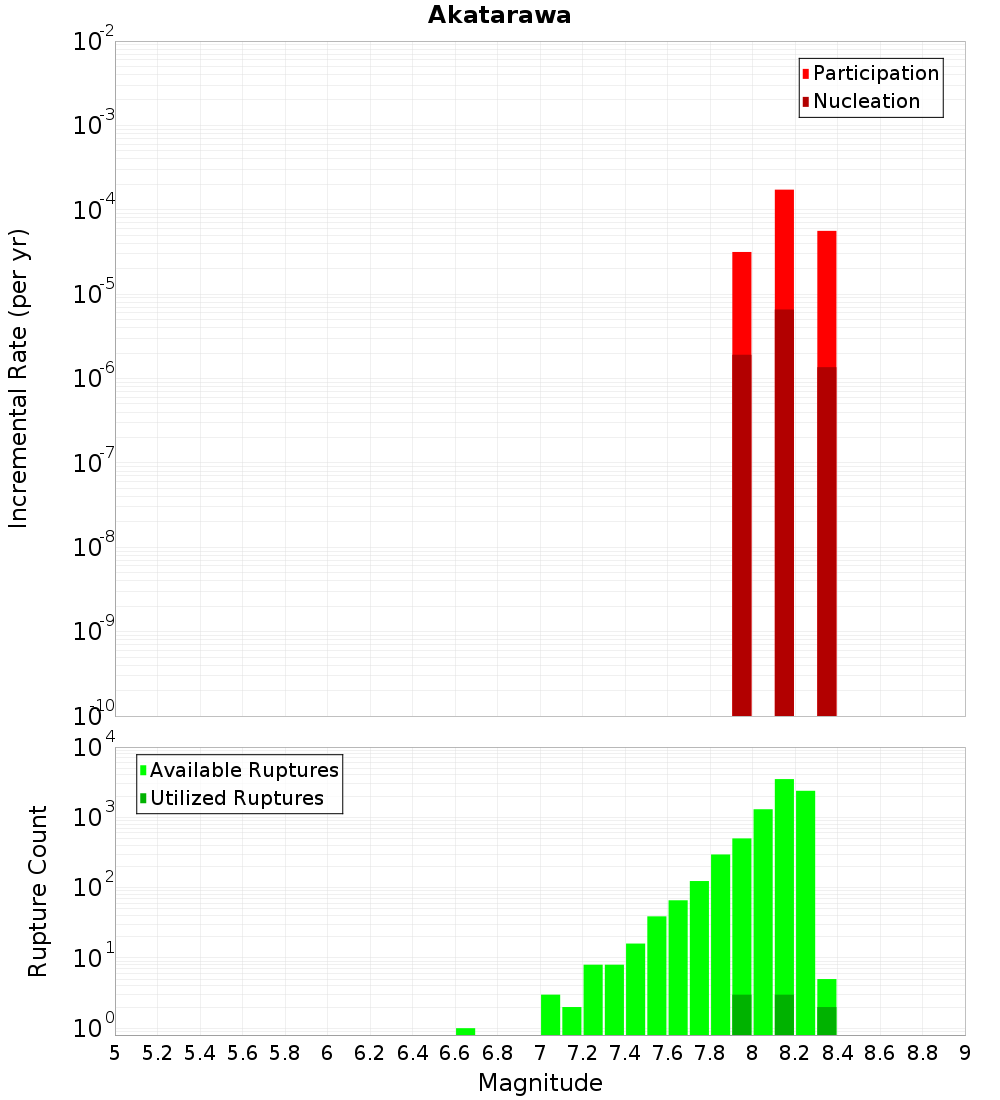 Akatarawa

Participation
Nucleation

Incremental Rate (per yr)

$10^{-2}$
$10^{-3}$
$10^{-4}$
$10^{-5}$
$10^{-6}$
$10^{-7}$
$10^{-8}$
$10^{-9}$
$10^{-10}$

Available Ruptures
Utilized Ruptures

Rupture Count

$10^{4}$
$10^{3}$
$10^{2}$
$10^{1}$
$10^{0}$

5 5.2 5.4 5.6 5.8 6 6.2 6.4 6.6 6.8 7 7.2 7.4 7.6 7.8 8 8.2 8.4 8.6 8.8 9

Magnitude